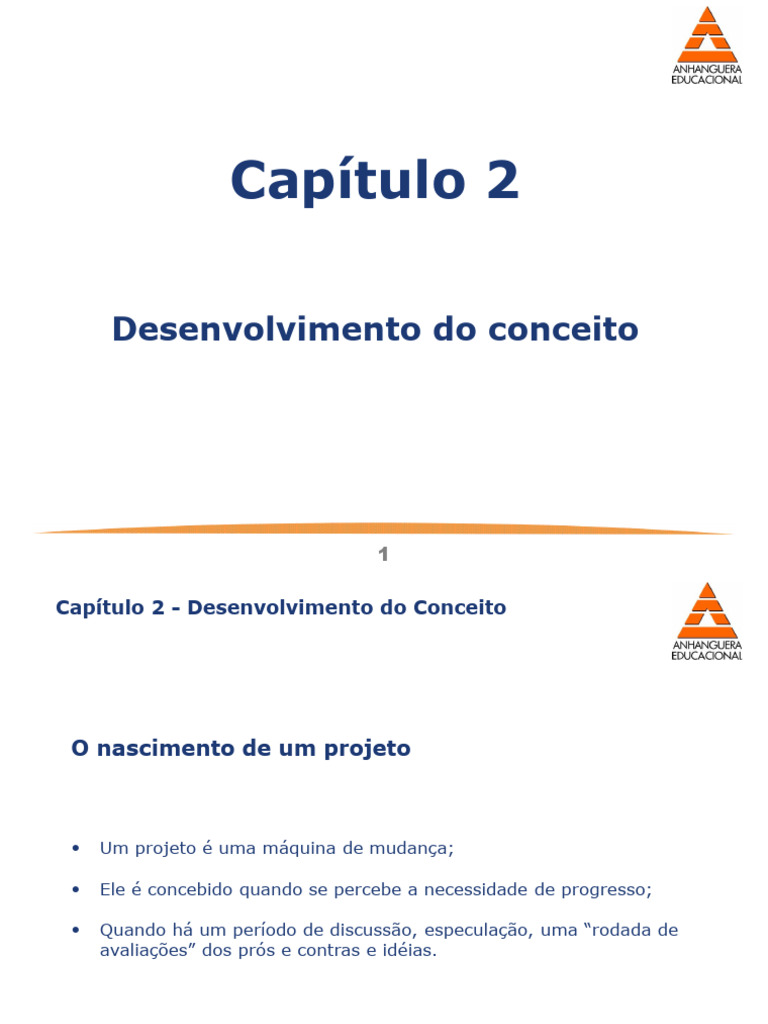 ANHANGUERA
EDUCACIONAL

Capítulo 2

Desenvolvimento do conceito

1

Capítulo 2 - Desenvolvimento do Conceito

ANHANGUERA
EDUCACIONAL

O nascimento de um projeto

• Um projeto é uma máquina de mudança;

• Ele é concebido quando se percebe a necessidade de progresso;

• Quando há um período de discussão, especulação, uma "rodada de avaliações" dos prós e contras e idéias.